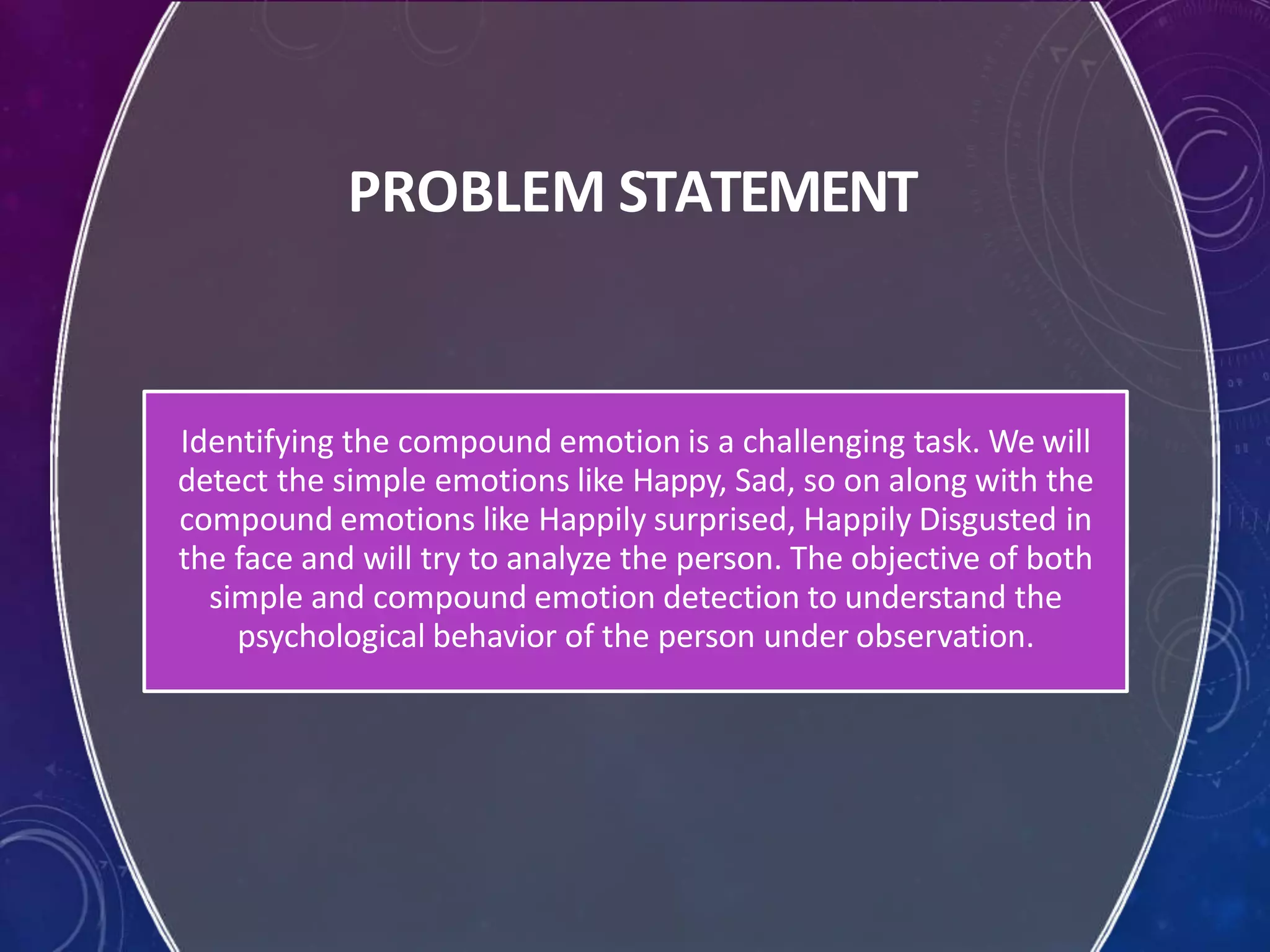 PROBLEM STATEMENT

Identifying the compound emotion is a challenging task. We will detect the simple emotions like Happy, Sad, so on along with the compound emotions like Happily surprised, Happily Disgusted in the face and will try to analyze the person. The objective of both simple and compound emotion detection to understand the psychological behavior of the person under observation.